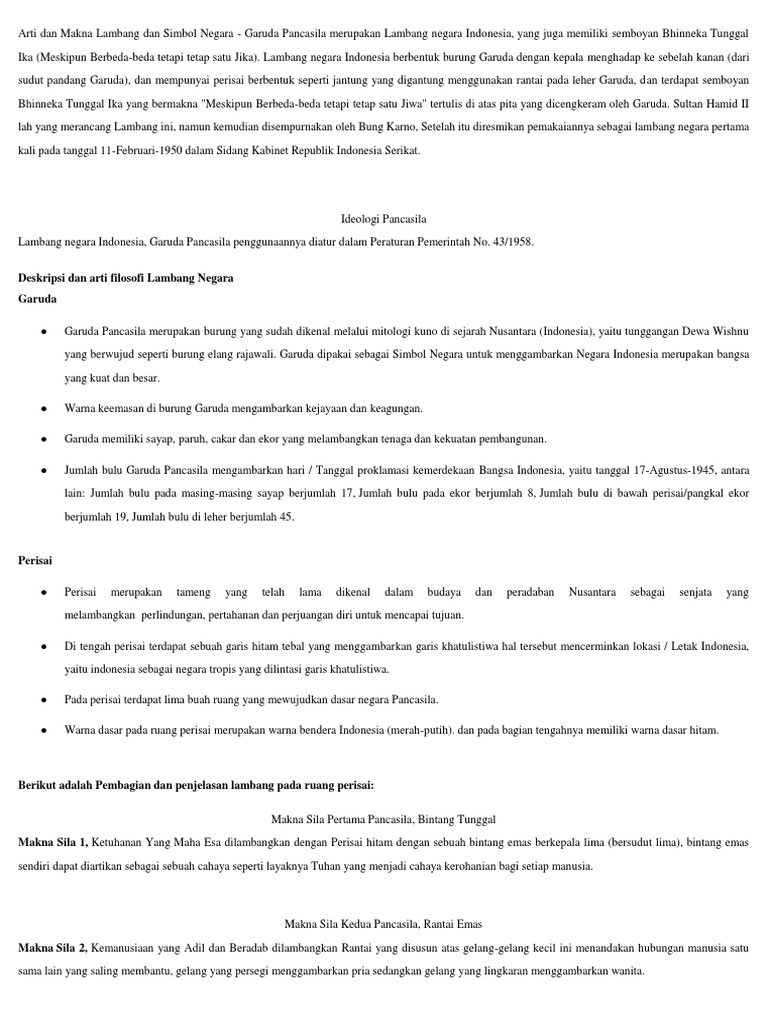 Arti dan Makna Lambang dan Simbol Negara - Garuda Pancasila merupakan Lambang negara Indonesia, yang juga memiliki semboyan Bhinneka Tunggal Ika (Meskipun Berbeda-beda tetapi tetap satu Jika). Lambang negara Indonesia berbentuk burung Garuda dengan kepala menghadap ke sebelah kanan (dari sudut pandang Garuda), dan mempunyai perisai berbentuk seperti jantung yang digantung menggunakan rantai pada leher Garuda, dan terdapat semboyan Bhinneka Tunggal Ika yang bermakna "Meskipun Berbeda-beda tetapi tetap satu Jiwa" tertulis di atas pita yang dicengkeram oleh Garuda. Sultan Hamid II lah yang merancang Lambang ini, namun kemudian disempurnakan oleh Bung Karno, Setelah itu diresmikan pemakaiannya sebagai lambang negara pertama kali pada tanggal 11-Februari-1950 dalam Sidang Kabinet Republik Indonesia Serikat.

Ideologi Pancasila

Lambang negara Indonesia, Garuda Pancasila penggunaannya diatur dalam Peraturan Pemerintah No. 43/1958.

Deskripsi dan arti filosofi Lambang Negara
Garuda

• Garuda Pancasila merupakan burung yang sudah dikenal melalui mitologi kuno di sejarah Nusantara (Indonesia), yaitu tunggangan Dewa Wishnu yang berwujud seperti burung elang rajawali. Garuda dipakai sebagai Simbol Negara untuk menggambarkan Negara Indonesia merupakan bangsa yang kuat dan besar.

• Warna keemasan di burung Garuda mengambarkan kejayaan dan keagungan.

• Garuda memiliki sayap, paruh, cakar dan ekor yang melambangkan tenaga dan kekuatan pembangunan.

• Jumlah bulu Garuda Pancasila mengambarkan hari / Tanggal proklamasi kemerdekaan Bangsa Indonesia, yaitu tanggal 17-Agustus-1945, antara lain: Jumlah bulu pada masing-masing sayap berjumlah 17, Jumlah bulu pada ekor berjumlah 8, Jumlah bulu di bawah perisai/pangkal ekor berjumlah 19, Jumlah bulu di leher berjumlah 45.

Perisai

• Perisai merupakan tameng yang telah lama dikenal dalam budaya dan peradaban Nusantara sebagai senjata yang melambangkan perlindungan, pertahanan dan perjuangan diri untuk mencapai tujuan.

• Di tengah perisai terdapat sebuah garis hitam tebal yang menggambarkan garis khatulistiwa hal tersebut mencerminkan lokasi / Letak Indonesia, yaitu indonesia sebagai negara tropis yang dilintasi garis khatulistiwa.

• Pada perisai terdapat lima buah ruang yang mewujudkan dasar negara Pancasila.

• Warna dasar pada ruang perisai merupakan warna bendera Indonesia (merah-putih). dan pada bagian tengahnya memiliki warna dasar hitam.

Berikut adalah Pembagian dan penjelasan lambang pada ruang perisai:

Makna Sila Pertama Pancasila, Bintang Tunggal

Makna Sila 1, Ketuhanan Yang Maha Esa dilambangkan dengan Perisai hitam dengan sebuah bintang emas berkepala lima (bersudut lima), bintang emas sendiri dapat diartikan sebagai sebuah cahaya seperti layaknya Tuhan yang menjadi cahaya kerohanian bagi setiap manusia.

Makna Sila Kedua Pancasila, Rantai Emas

Makna Sila 2, Kemanusiaan yang Adil dan Beradab dilambangkan Rantai yang disusun atas gelang-gelang kecil ini menandakan hubungan manusia satu sama lain yang saling membantu, gelang yang persegi menggambarkan pria sedangkan gelang yang lingkaran menggambarkan wanita.